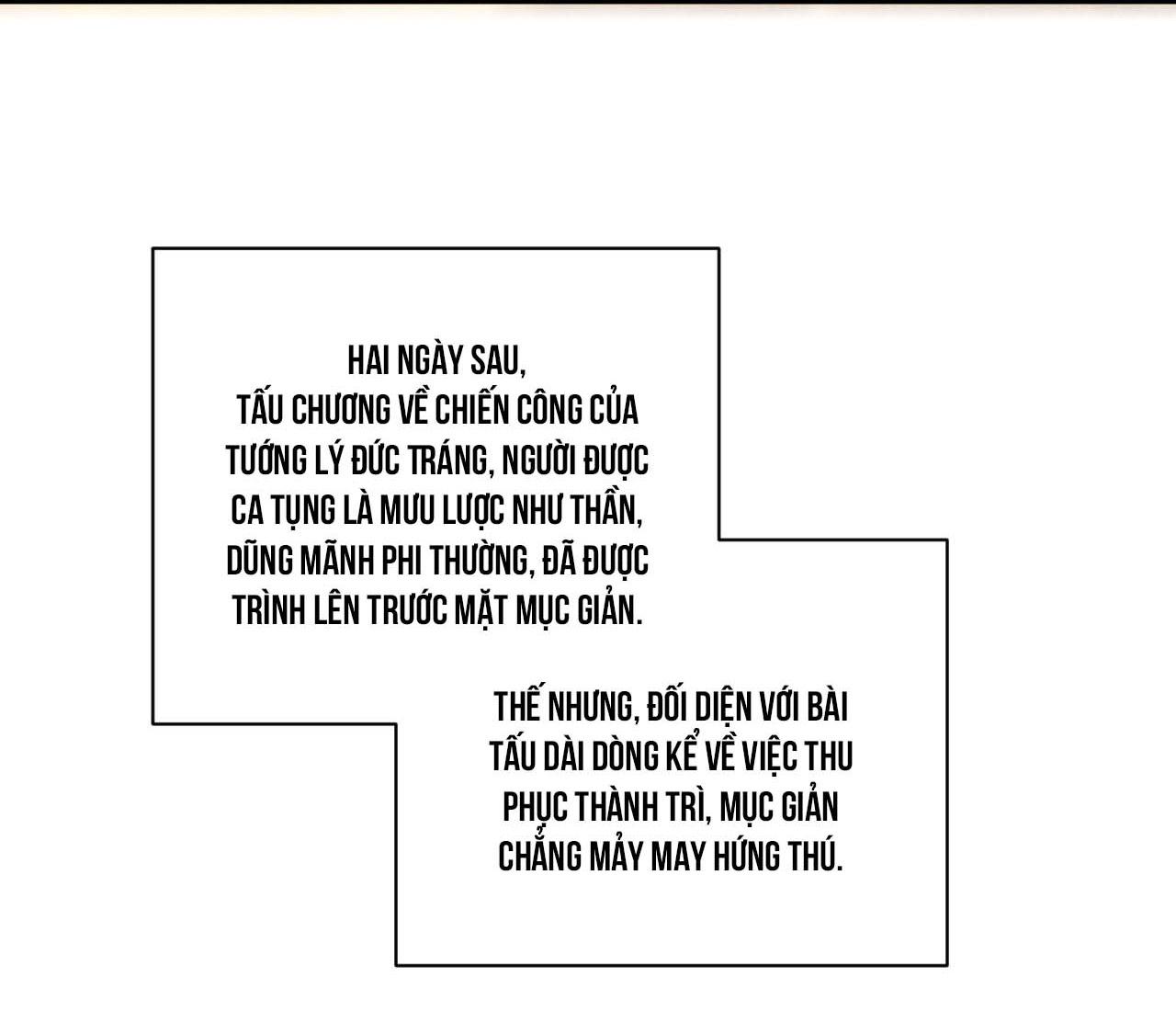 HAI NGÀY SAU, TẤU CHƯƠNG VỀ CHIẾN CÔNG CỦA TƯỚNG LÝ ĐỨC TRÁNG, NGƯỜI ĐƯỢC CA TỤNG LÀ MƯU LƯỢC NHƯ THẦN, DŨNG MÃNH PHI THƯỜNG, ĐÃ ĐƯỢC TRÌNH LÊN TRƯỚC MẶT MỤC GIẢN.

THẾ NHƯNG, ĐỐI DIỆN VỚI BÀI TẤU DÀI DÒNG KỂ VỀ VIỆC THU PHỤC THÀNH TRÌ, MỤC GIẢN CHẲNG MẢY MAY HỨNG THÚ.